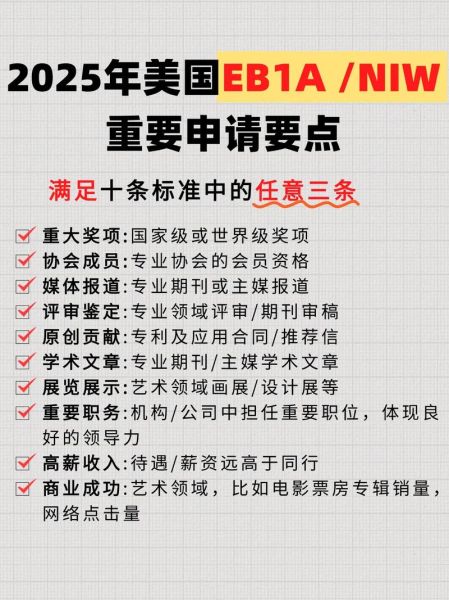 2025年美国EB1A /NIW
重要申请要点

满足十条标准中的任意三条

重大奖项:国家级或世界级奖项
协会成员:专业协会的会员资格
媒体报道:专业期刊或主媒报道
评审鉴定:专业领域评审/期刊审稿
原创贡献:专利及应用合同/推荐信
学术文章:专业期刊/主媒学术文章
展览展示:艺术领域画展/设计展等
重要职务:机构/公司中担任重要职位，体现良好的领导力
高薪收入:待遇/薪资远高于同行
商业成功:艺术领域，比如电影票房专辑销量，网络点击量